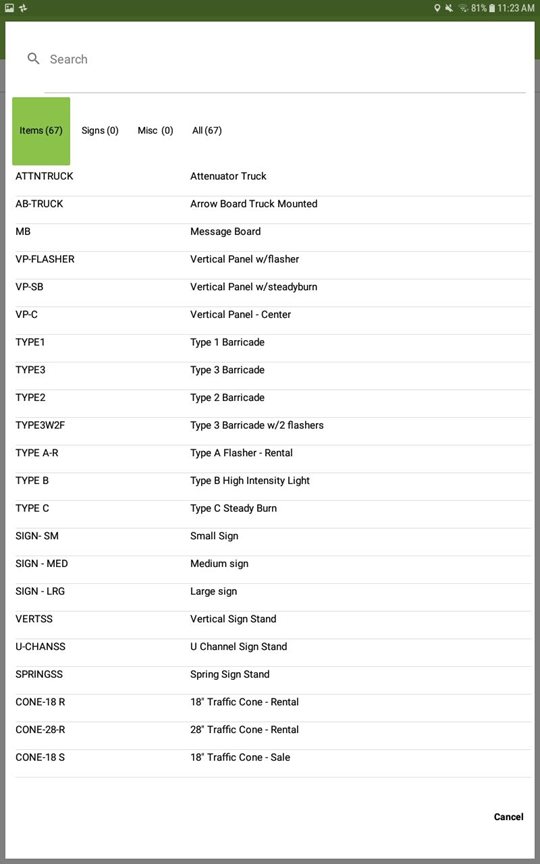 81% 11:23 AM

Search

Items (67) Signs (0) Misc (0) All (67)

| | |
|---|---|
| ATTNTRUCK | Attenuator Truck |
| AB-TRUCK | Arrow Board Truck Mounted |
| MB | Message Board |
| VP-FLASHER | Vertical Panel w/flasher |
| VP-SB | Vertical Panel w/steadyburn |
| VP-C | Vertical Panel - Center |
| TYPE1 | Type 1 Barricade |
| TYPE3 | Type 3 Barricade |
| TYPE2 | Type 2 Barricade |
| TYPE3W2F | Type 3 Barricade w/2 flashers |
| TYPE A-R | Type A Flasher - Rental |
| TYPE B | Type B High Intensity Light |
| TYPE C | Type C Steady Burn |
| SIGN- SM | Small Sign |
| SIGN - MED | Medium sign |
| SIGN - LRG | Large sign |
| VERTSS | Vertical Sign Stand |
| U-CHANSS | U Channel Sign Stand |
| SPRINGSS | Spring Sign Stand |
| CONE-18 R | 18" Traffic Cone - Rental |
| CONE-28-R | 28" Traffic Cone - Rental |
| CONE-18 S | 18" Traffic Cone - Sale |

Cancel